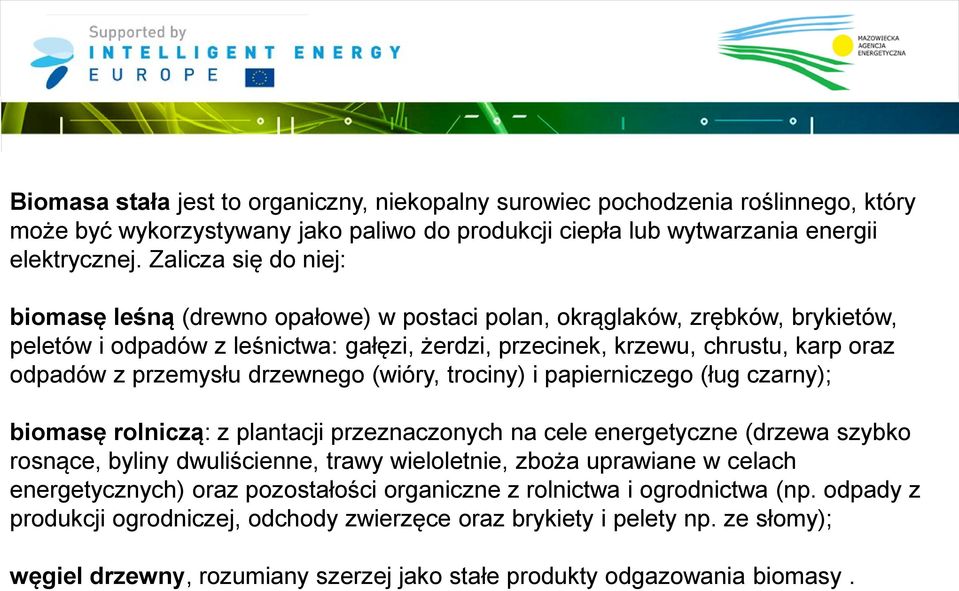 Supported by
INTELLIGENT ENERGY
EUROPE

MAZOWIECKA
AGENCJA
ENERGETYCZNA

Biomasa stała jest to organiczny, niekopalny surowiec pochodzenia roślinnego, który może być wykorzystywany jako paliwo do produkcji ciepła lub wytwarzania energii elektrycznej. Zalicza się do niej:

biomasę leśną (drewno opałowe) w postaci polan, okrąglaków, zrębków, brykietów, peletów i odpadów z leśnictwa: gałęzi, żerdzi, przecinek, krzewu, chrustu, karp oraz odpadów z przemysłu drzewnego (wióry, trociny) i papierniczego (ług czarny);

biomasę rolniczą: z plantacji przeznaczonych na cele energetyczne (drzewa szybko rosnące, byliny dwuliścienne, trawy wieloletnie, zboża uprawiane w celach energetycznych) oraz pozostałości organiczne z rolnictwa i ogrodnictwa (np. odpady z produkcji ogrodniczej, odchody zwierzęce oraz brykiety i pelety np. ze słomy);

węgiel drzewny, rozumiany szerzej jako stałe produkty odgazowania biomasy .